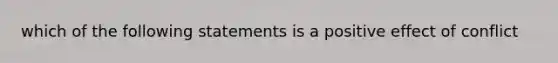 which of the following statements is a positive effect of conflict